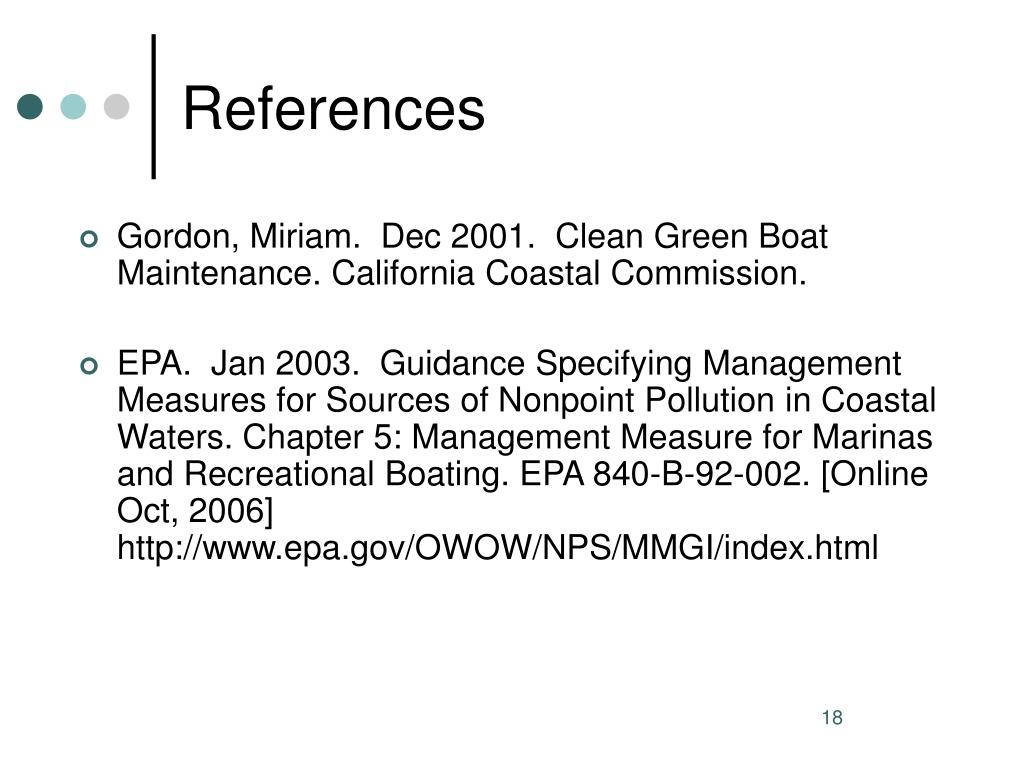 References

Gordon, Miriam.  Dec 2001.  Clean Green Boat Maintenance. California Coastal Commission.

EPA.  Jan 2003.  Guidance Specifying Management Measures for Sources of Nonpoint Pollution in Coastal Waters. Chapter 5: Management Measure for Marinas and Recreational Boating. EPA 840-B-92-002. [Online Oct, 2006] http://www.epa.gov/OWOW/NPS/MMGI/index.html

18